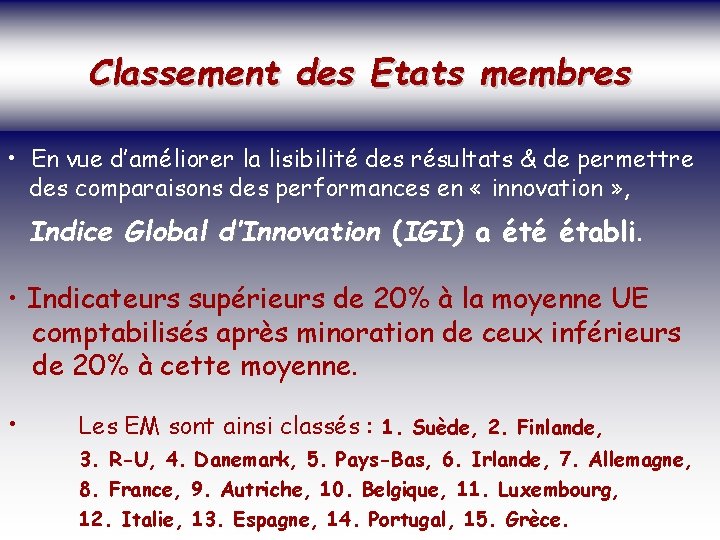 Classement des Etats membres

• En vue d'améliorer la lisibilité des résultats & de permettre des comparaisons des performances en « innovation », Indice Global d'Innovation (IGI) a été établi.

• Indicateurs supérieurs de 20% à la moyenne UE comptabilisés après minoration de ceux inférieurs de 20% à cette moyenne.

• Les EM sont ainsi classés : 1. Suède, 2. Finlande, 3. R-U, 4. Danemark, 5. Pays-Bas, 6. Irlande, 7. Allemagne, 8. France, 9. Autriche, 10. Belgique, 11. Luxembourg, 12. Italie, 13. Espagne, 14. Portugal, 15. Grèce.